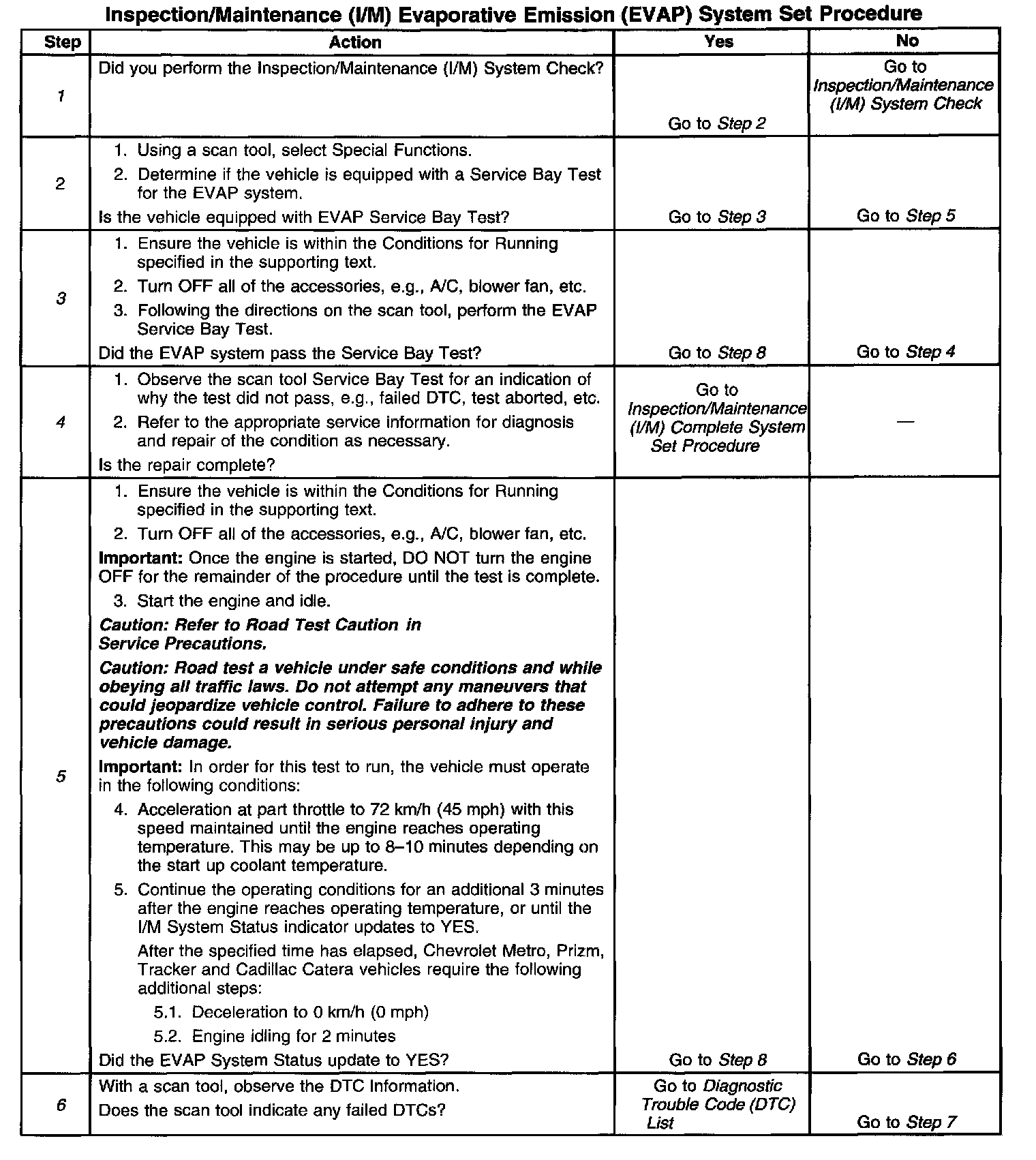 Inspection/Maintenance (I/M) Evaporative Emission (EVAP) System Set Procedure

| Step | Action | Yes | No |
|---|---|---|---|
| 1 | Did you perform the Inspection/Maintenance (I/M) System Check? | Go to Step 2 | Go to Inspection/Maintenance (I/M) System Check |
| 2 | 1. Using a scan tool, select Special Functions. 2. Determine if the vehicle is equipped with a Service Bay Test for the EVAP system. Is the vehicle equipped with EVAP Service Bay Test? | Go to Step 3 | Go to Step 5 |
| 3 | 1. Ensure the vehicle is within the Conditions for Running specified in the supporting text. 2. Turn OFF all of the accessories, e.g., A/C, blower fan, etc. 3. Following the directions on the scan tool, perform the EVAP Service Bay Test. Did the EVAP system pass the Service Bay Test? | Go to Step 8 | Go to Step 4 |
| 4 | 1. Observe the scan tool Service Bay Test for an indication of why the test did not pass, e.g., failed DTC, test aborted, etc. 2. Refer to the appropriate service information for diagnosis and repair of the condition as necessary. Is the repair complete? | Go to Inspection/Maintenance (I/M) Complete System Set Procedure | — |
| 5 | 1. Ensure the vehicle is within the Conditions for Running specified in the supporting text. 2. Turn OFF all of the accessories, e.g., A/C, blower fan, etc. Important: Once the engine is started, DO NOT turn the engine OFF for the remainder of the procedure until the test is complete. 3. Start the engine and idle. Caution: Refer to Road Test Caution in Service Precautions. Caution: Road test a vehicle under safe conditions and while obeying all traffic laws. Do not attempt any maneuvers that could jeopardize vehicle control. Failure to adhere to these precautions could result in serious personal injury and vehicle damage. Important: In order for this test to run, the vehicle must operate in the following conditions: 4. Acceleration at part throttle to 72 km/h (45 mph) with this speed maintained until the engine reaches operating temperature. This may be up to 8–10 minutes depending on the start up coolant temperature. 5. Continue the operating conditions for an additional 3 minutes after the engine reaches operating temperature, or until the I/M System Status indicator updates to YES. After the specified time has elapsed, Chevrolet Metro, Prizm, Tracker and Cadillac Catera vehicles require the following additional steps: 5.1. Deceleration to 0 km/h (0 mph) 5.2. Engine idling for 2 minutes Did the EVAP System Status update to YES? | Go to Step 8 | Go to Step 6 |
| 6 | With a scan tool, observe the DTC Information. Does the scan tool indicate any failed DTCs? | Go to Diagnostic Trouble Code (DTC) List | Go to Step 7 |